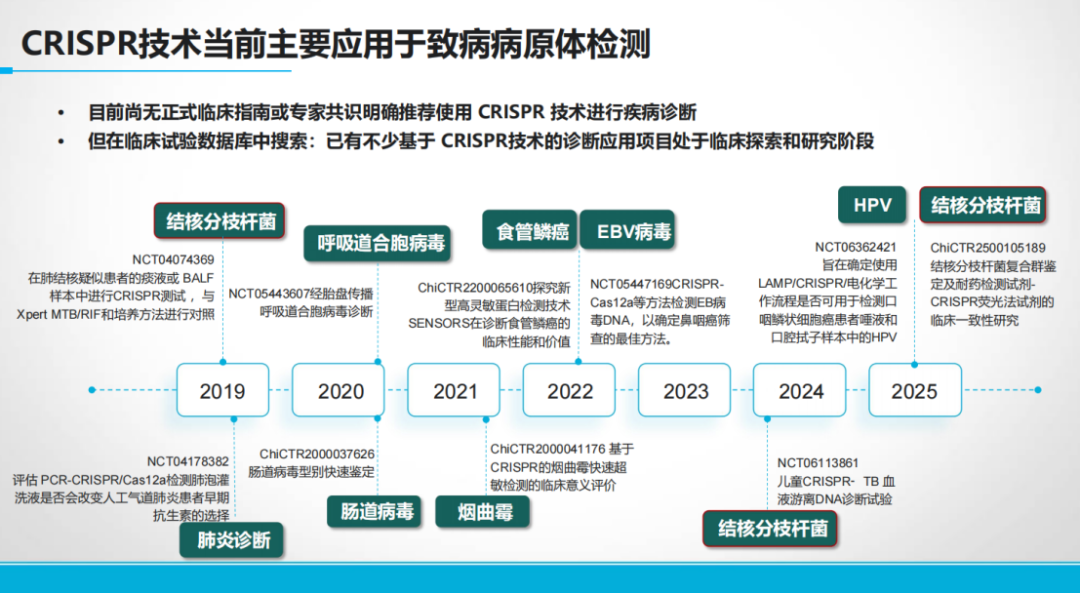 CRISPR技术当前主要应用于致病病原体检测

• 目前尚无正式临床指南或专家共识明确推荐使用 CRISPR 技术进行疾病诊断
• 但在临床试验数据库中搜索：已有不少基于 CRISPR技术的诊断应用项目处于临床探索和研究阶段

结核分枝杆菌
NCT04074369
在肺结核疑似患者的痰液或 BALF 样本中进行CRISPR测试，与 Xpert MTB/RIF和培养方法进行对照

呼吸道合胞病毒
NCT05443607经胎盘传播呼吸道合胞病毒诊断

食管鳞癌
ChiCTR2200065610探究新型高灵敏蛋白检测技术SENSORS在诊断食管鳞癌的临床性能和价值

EBV病毒
NCT05447169CRISPR-Cas12a等方法检测EB病毒DNA，以确定鼻咽癌筛查的最佳方法。

HPV
NCT06362421
旨在确定使用LAMP/CRISPR/电化学工作流程是否可用于检测口咽鳞状细胞癌患者唾液和口腔拭子样本中的HPV

结核分枝杆菌
ChiCTR2500105189
结核分枝杆菌复合群鉴定及耐药检测试剂-CRISPR荧光法试剂的临床一致性研究

2019 2020 2021 2022 2023 2024 2025

NCT04178382
评估 PCR-CRISPR/Cas12a检测肺泡灌洗液是否会改变人工气道肺炎患者早期抗生素的选择
肺炎诊断

ChiCTR2000037626
肠道病毒型别快速鉴定
肠道病毒

ChiCTR2000041176 基于CRISPR的烟曲霉快速超敏检测的临床意义评价
烟曲霉

NCT06113861
儿童CRISPR- TB 血液游离DNA诊断试验
结核分枝杆菌